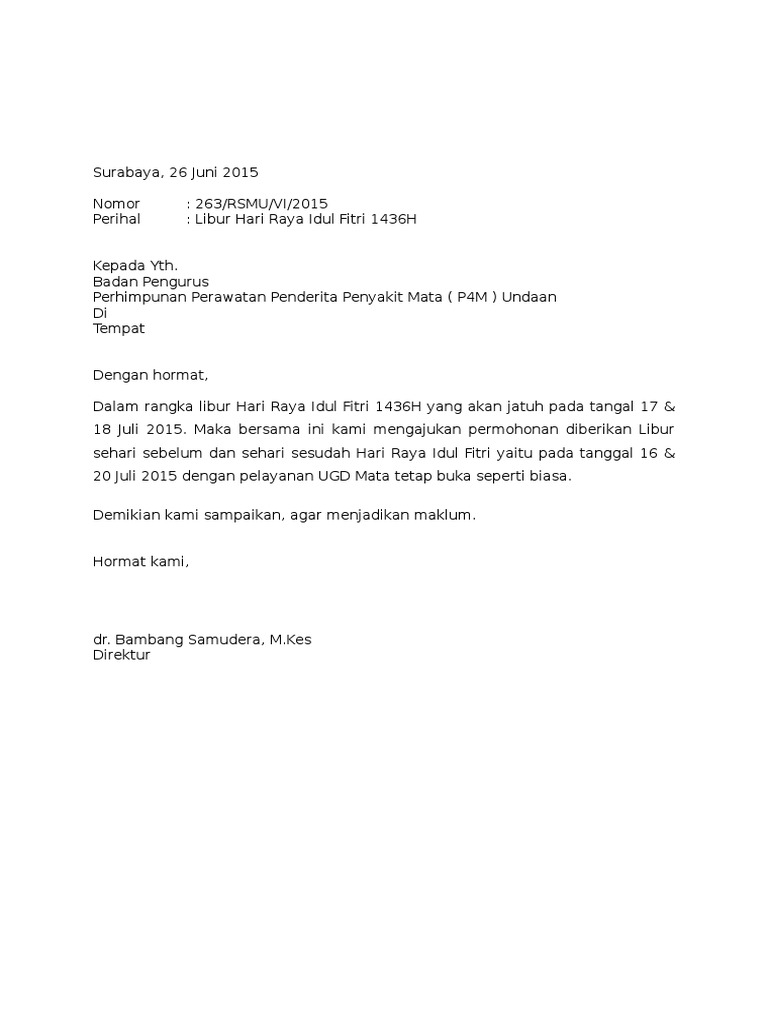 Surabaya, 26 Juni 2015

Nomor : 263/RSMU/VI/2015
Perihal : Libur Hari Raya Idul Fitri 1436H

Kepada Yth.
Badan Pengurus
Perhimpunan Perawatan Penderita Penyakit Mata ( P4M ) Undaan
Di
Tempat

Dengan hormat,

Dalam rangka libur Hari Raya Idul Fitri 1436H yang akan jatuh pada tangal 17 & 18 Juli 2015. Maka bersama ini kami mengajukan permohonan diberikan Libur sehari sebelum dan sehari sesudah Hari Raya Idul Fitri yaitu pada tanggal 16 & 20 Juli 2015 dengan pelayanan UGD Mata tetap buka seperti biasa.

Demikian kami sampaikan, agar menjadikan maklum.

Hormat kami,

dr. Bambang Samudera, M.Kes
Direktur